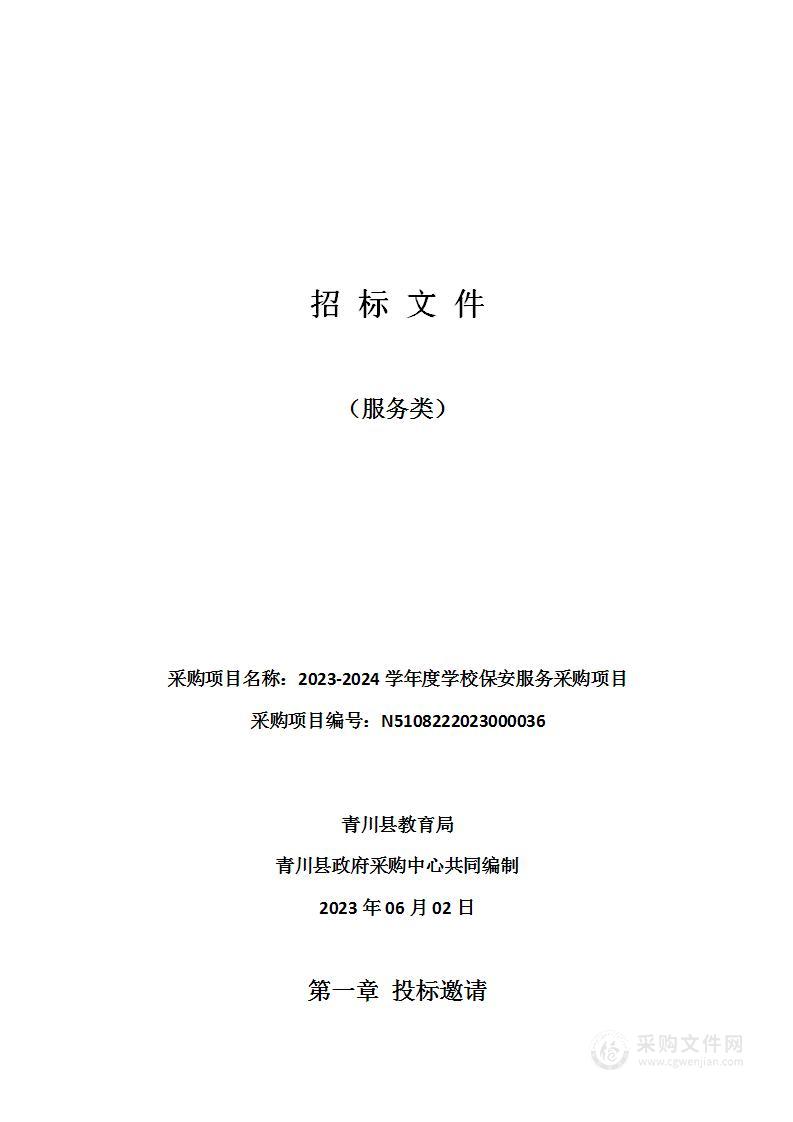 招 标 文 件

（服务类）

采购项目名称：2023-2024 学年度学校保安服务采购项目

采购项目编号：N5108222023000036

青川县教育局

青川县政府采购中心共同编制

2023 年 06 月 02 日

第一章 投标邀请

采购文件网
www.cgwenjian.com